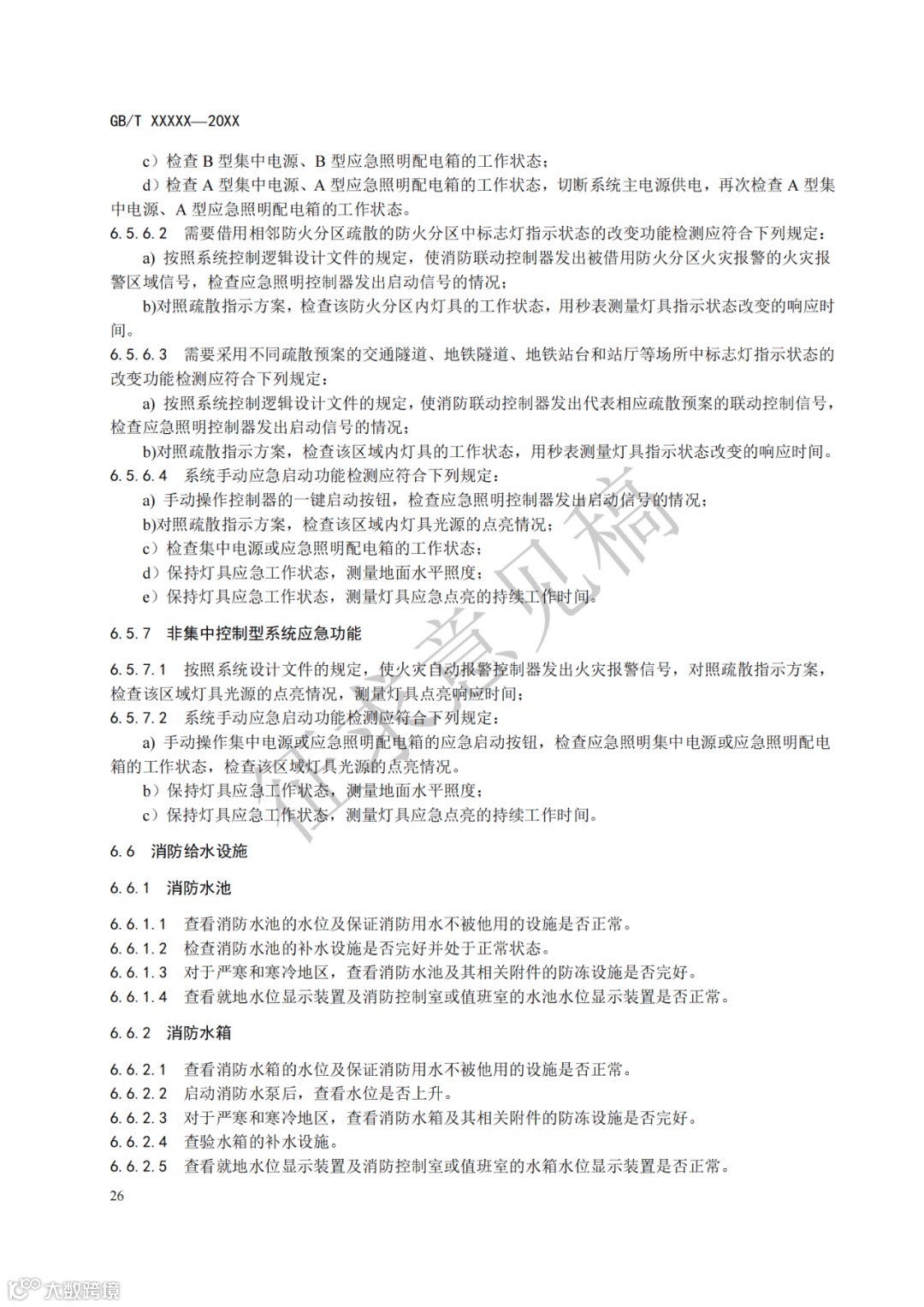 GB/T XXXXX—20XX

c）检查 B 型集中电源、B 型应急照明配电箱的工作状态；

d）检查 A 型集中电源、A 型应急照明配电箱的工作状态，切断系统主电源供电，再次检查 A 型集中电源、A 型应急照明配电箱的工作状态。

6.5.6.2 需要借用相邻防火分区疏散的防火分区中标志灯指示状态的改变功能检测应符合下列规定：

a) 按照系统控制逻辑设计文件的规定，使消防联动控制器发出被借用防火分区火灾报警的火灾报警区域信号，检查应急照明控制器发出启动信号的情况；

b)对照疏散指示方案，检查该防火分区内灯具的工作状态，用秒表测量灯具指示状态改变的响应时间。

6.5.6.3 需要采用不同疏散预案的交通隧道、地铁隧道、地铁站台和站厅等场所中标志灯指示状态的改变功能检测应符合下列规定：

a) 按照系统控制逻辑设计文件的规定，使消防联动控制器发出代表相应疏散预案的联动控制信号，检查应急照明控制器发出启动信号的情况；

b)对照疏散指示方案，检查该区域内灯具的工作状态，用秒表测量灯具指示状态改变的响应时间。

6.5.6.4 系统手动应急启动功能检测应符合下列规定：

a) 手动操作控制器的一键启动按钮，检查应急照明控制器发出启动信号的情况；

b)对照疏散指示方案，检查该区域内灯具光源的点亮情况；

c）检查集中电源或应急照明配电箱的工作状态；

d）保持灯具应急工作状态，测量地面水平照度；

e）保持灯具应急工作状态，测量灯具应急点亮的持续工作时间。

6.5.7 非集中控制型系统应急功能

6.5.7.1 按照系统设计文件的规定，使火灾自动报警控制器发出火灾报警信号，对照疏散指示方案，检查该区域灯具光源的点亮情况，测量灯具点亮响应时间；

6.5.7.2 系统手动应急启动功能检测应符合下列规定：

a) 手动操作集中电源或应急照明配电箱的应急启动按钮，检查应急照明集中电源或应急照明配电箱的工作状态，检查该区域灯具光源的点亮情况。

b）保持灯具应急工作状态，测量地面水平照度；

c）保持灯具应急工作状态，测量灯具应急点亮的持续工作时间。

6.6 消防给水设施

6.6.1 消防水池

6.6.1.1 查看消防水池的水位及保证消防用水不被他用的设施是否正常。

6.6.1.2 检查消防水池的补水设施是否完好并处于正常状态。

6.6.1.3 对于严寒和寒冷地区，查看消防水池及其相关附件的防冻设施是否完好。

6.6.1.4 查看就地水位显示装置及消防控制室或值班室的水池水位显示装置是否正常。

6.6.2 消防水箱

6.6.2.1 查看消防水箱的水位及保证消防用水不被他用的设施是否正常。

6.6.2.2 启动消防水泵后，查看水位是否上升。

6.6.2.3 对于严寒和寒冷地区，查看消防水箱及其相关附件的防冻设施是否完好。

6.6.2.4 查验水箱的补水设施。

6.6.2.5 查看就地水位显示装置及消防控制室或值班室的水箱水位显示装置是否正常。

26

征求意见稿

大数跨境